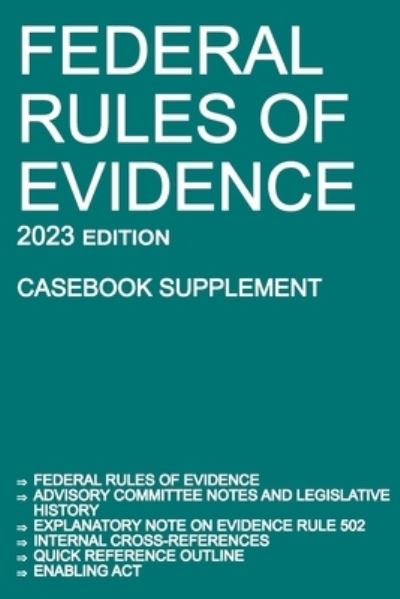 FEDERAL RULES OF EVIDENCE

2023 EDITION

CASEBOOK SUPPLEMENT

⇒ FEDERAL RULES OF EVIDENCE
⇒ ADVISORY COMMITTEE NOTES AND LEGISLATIVE HISTORY
⇒ EXPLANATORY NOTE ON EVIDENCE RULE 502
⇒ INTERNAL CROSS-REFERENCES
⇒ QUICK REFERENCE OUTLINE
⇒ ENABLING ACT